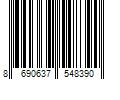 8 690637 548390